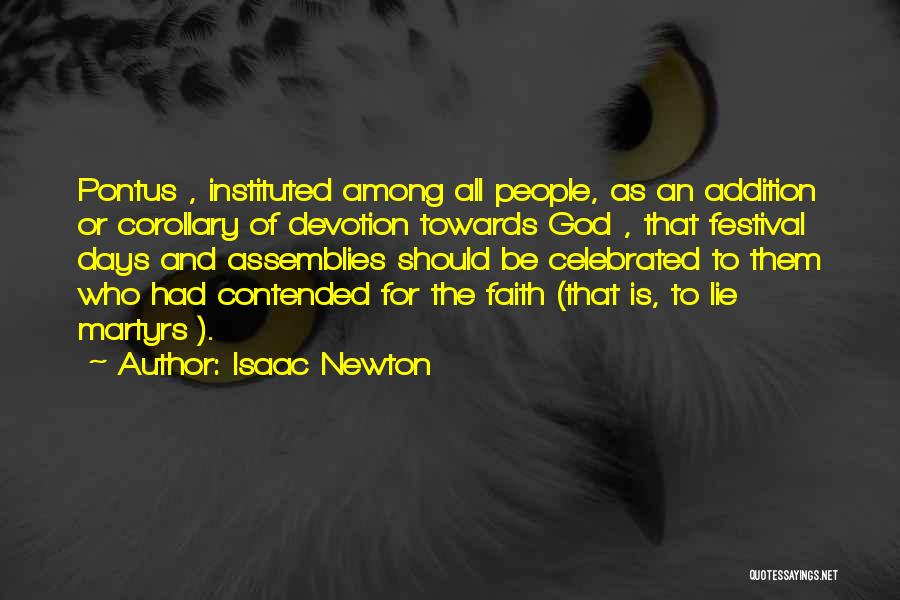 Pontus , instituted among all people, as an addition or corollary of devotion towards God , that festival days and assemblies should be celebrated to them who had contended for the faith (that is, to lie martyrs ).

~ Author: Isaac Newton

QUOTESSAYINGS.NET